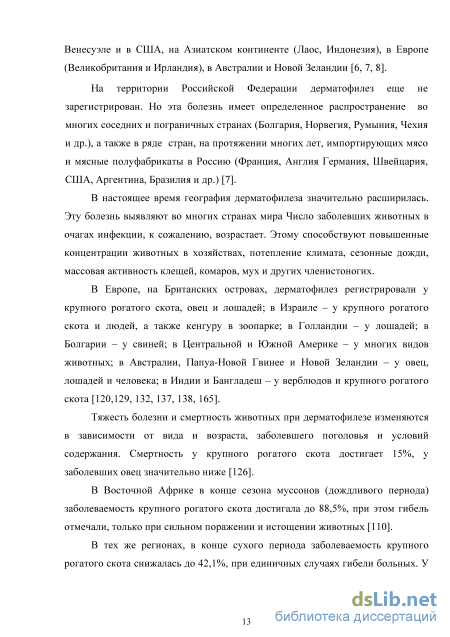 Венесуэле и в США, на Азиатском континенте (Лаос, Индонезия), в Европе (Великобритания и Ирландия), в Австралии и Новой Зеландии [6, 7, 8].

На территории Российской Федерации дерматофилез еще не зарегистрирован. Но эта болезнь имеет определенное распространение во многих соседних и пограничных странах (Болгария, Норвегия, Румыния, Чехия и др.), а также в ряде стран, на протяжении многих лет, импортирующих мясо и мясные полуфабрикаты в Россию (Франция, Англия Германия, Швейцария, США, Аргентина, Бразилия и др.) [7].

В настоящее время география дерматофилеза значительно расширилась. Эту болезнь выявляют во многих странах мира Число заболевших животных в очагах инфекции, к сожалению, возрастает. Этому способствуют повышенные концентрации животных в хозяйствах, потепление климата, сезонные дожди, массовая активность клещей, комаров, мух и других членистоногих.

В Европе, на Британских островах, дерматофилез регистрировали у крупного рогатого скота, овец и лошадей; в Израиле – у крупного рогатого скота и людей, а также кенгуру в зоопарке; в Голландии – у лошадей; в Болгарии – у свиней; в Центральной и Южной Америке – у многих видов животных; в Австралии, Папуа-Новой Гвинее и Новой Зеландии – у овец, лошадей и человека; в Индии и Бангладеш – у верблюдов и крупного рогатого скота [120,129, 132, 137, 138, 165].

Тяжесть болезни и смертность животных при дерматофилезе изменяются в зависимости от вида и возраста, заболевшего поголовья и условий содержания. Смертность у крупного рогатого скота достигает 15%, у заболевших овец значительно ниже [126].

В Восточной Африке в конце сезона муссонов (дождливого периода) заболеваемость крупного рогатого скота достигала до 88,5%, при этом гибель отмечали, только при сильном поражении и истощении животных [110].

В тех же регионах, в конце сухого периода заболеваемость крупного рогатого скота снижалась до 42,1%, при единичных случаях гибели больных. У

13

dsLib.net
библиотека диссертаций